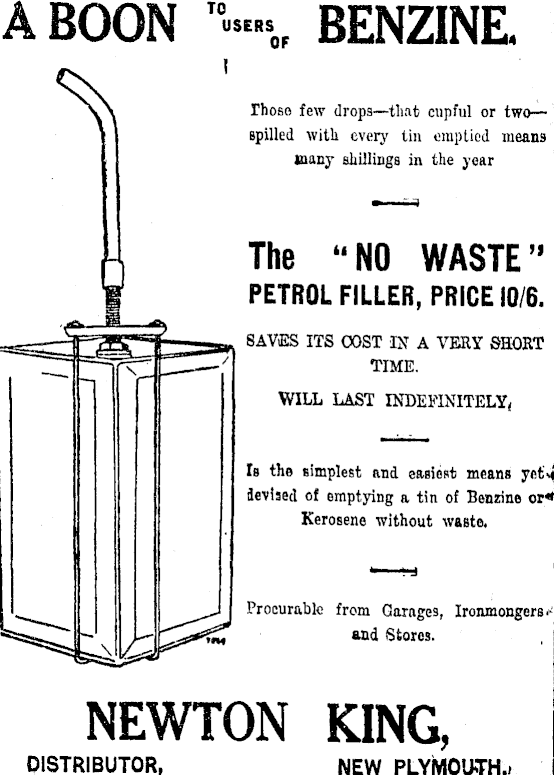 A BOON TO USERS OF BENZINE.

Those few drops—that cupful or two—spilled with every tin emptied means many shillings in the year

The "NO WASTE" PETROL FILLER, PRICE 10/6.

SAVES ITS COST IN A VERY SHORT TIME.

WILL LAST INDEFINITELY.

Is the simplest and easiest means yet devised of emptying a tin of Benzine or Kerosene without waste.

Procurable from Garages, Ironmongers and Stores.

NEWTON KING,

DISTRIBUTOR, NEW PLYMOUTH.